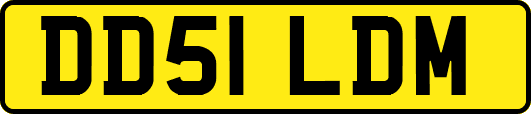 DD51 LDM